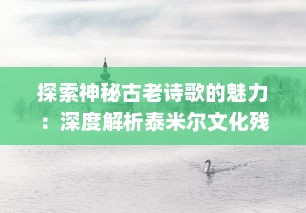 探索神秘古老诗歌的魅力：深度解析泰米尔文化残